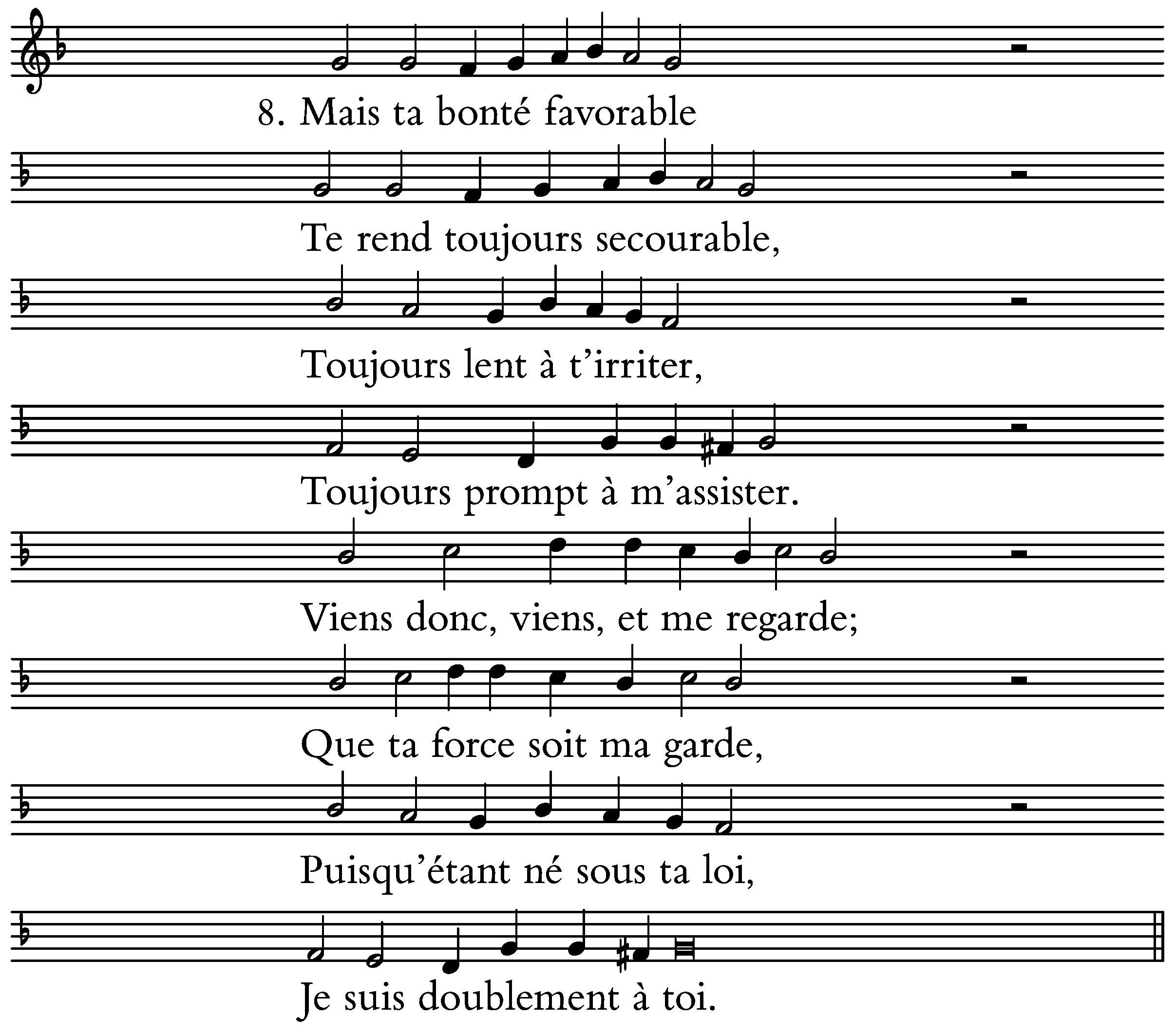 8. Mais ta bonté favorable

Te rend toujours secourable,

Toujours lent à t'irriter,

Toujours prompt à m'assister.

Viens donc, viens, et me regarde;

Que ta force soit ma garde,

Puisqu'étant né sous ta loi,

Je suis doublement à toi.